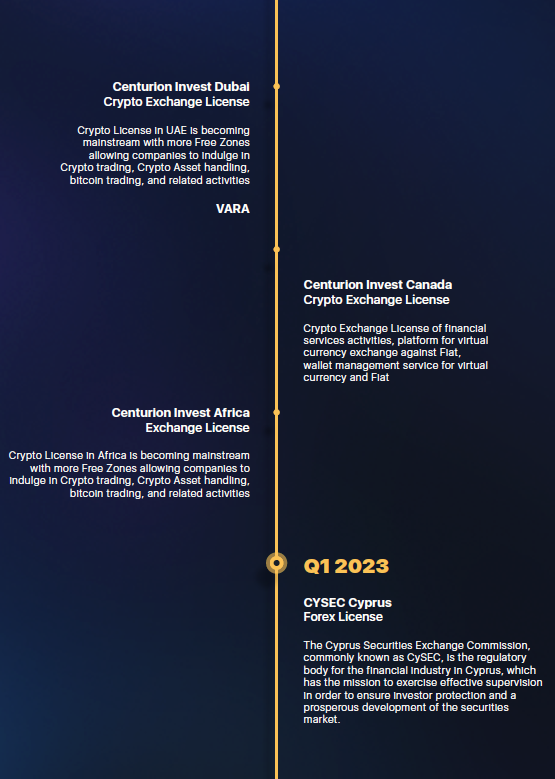 Centurion Invest Dubai Crypto Exchange License

Crypto License in UAE is becoming mainstream with more Free Zones allowing companies to indulge in Crypto trading, Crypto Asset handling, bitcoin trading, and related activities

VARA

Centurion Invest Canada Crypto Exchange License

Crypto Exchange License of financial services activities, platform for virtual currency exchange against Fiat, wallet management service for virtual currency and Fiat

Centurion Invest Africa Exchange License

Crypto License in Africa is becoming mainstream with more Free Zones allowing companies to indulge in Crypto trading, Crypto Asset handling, bitcoin trading, and related activities

Q1 2023

CYSEC Cyprus Forex License

The Cyprus Securities Exchange Commission, commonly known as CySEC, is the regulatory body for the financial industry in Cyprus, which has the mission to exercise effective supervision in order to ensure investor protection and a prosperous development of the securities market.